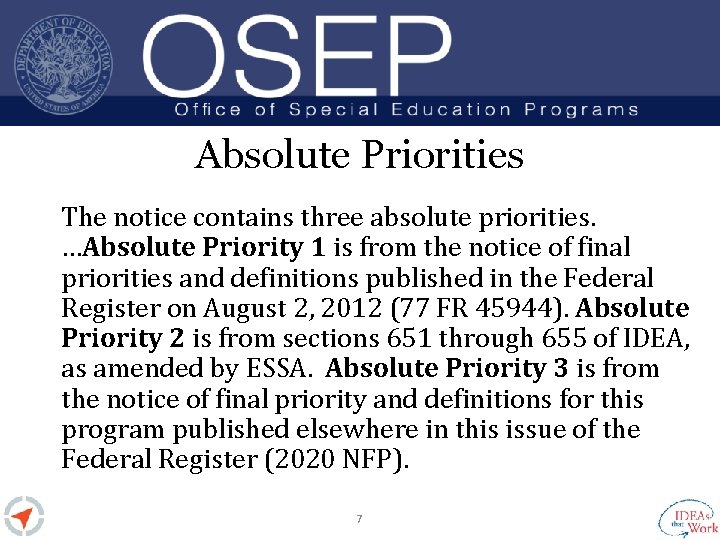 DEPARTMENT OF EDUCATION UNITED STATES OF AMERICA

OSEP
Office of Special Education Programs

Absolute Priorities

The notice contains three absolute priorities. …Absolute Priority 1 is from the notice of final priorities and definitions published in the Federal Register on August 2, 2012 (77 FR 45944). Absolute Priority 2 is from sections 651 through 655 of IDEA, as amended by ESSA. Absolute Priority 3 is from the notice of final priority and definitions for this program published elsewhere in this issue of the Federal Register (2020 NFP).

7

IDEAs that Work